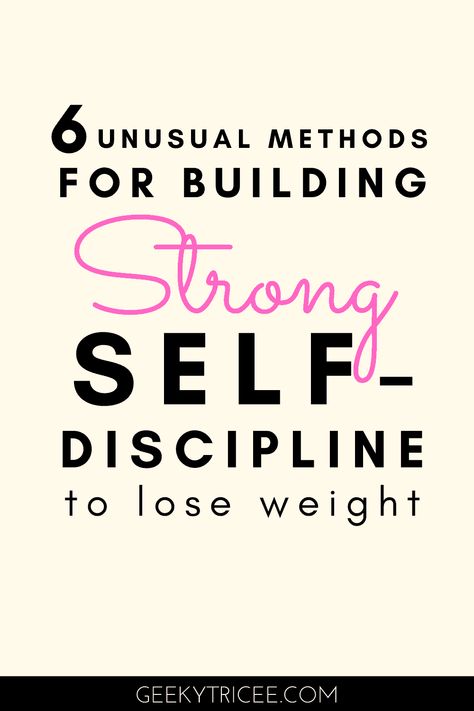 6 UNUSUAL METHODS FOR BUILDING

Strong

SELF-DISCIPLINE

to lose weight

GEEKYTRICEE.COM